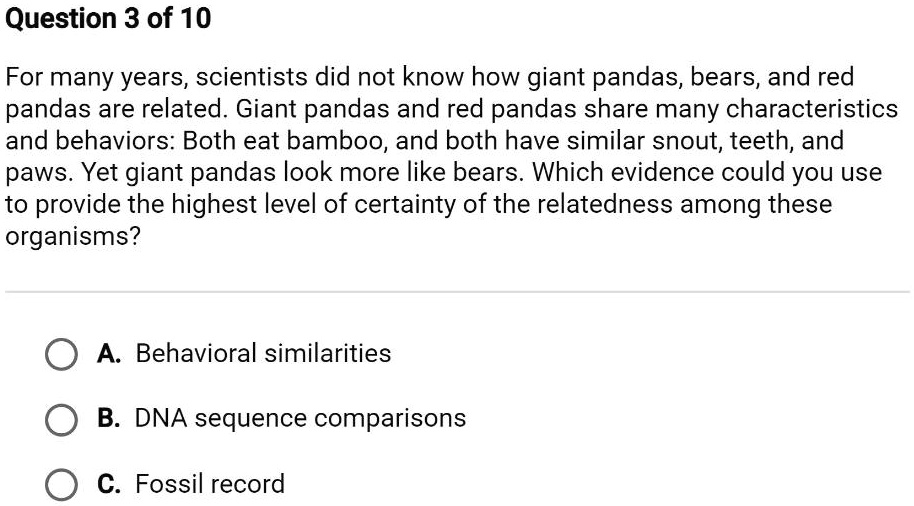 Question 3 of 10

For many years, scientists did not know how giant pandas, bears, and red pandas are related. Giant pandas and red pandas share many characteristics and behaviors: Both eat bamboo, and both have similar snout, teeth, and paws. Yet giant pandas look more like bears. Which evidence could you use to provide the highest level of certainty of the relatedness among these organisms?

A. Behavioral similarities

B. DNA sequence comparisons

C. Fossil record